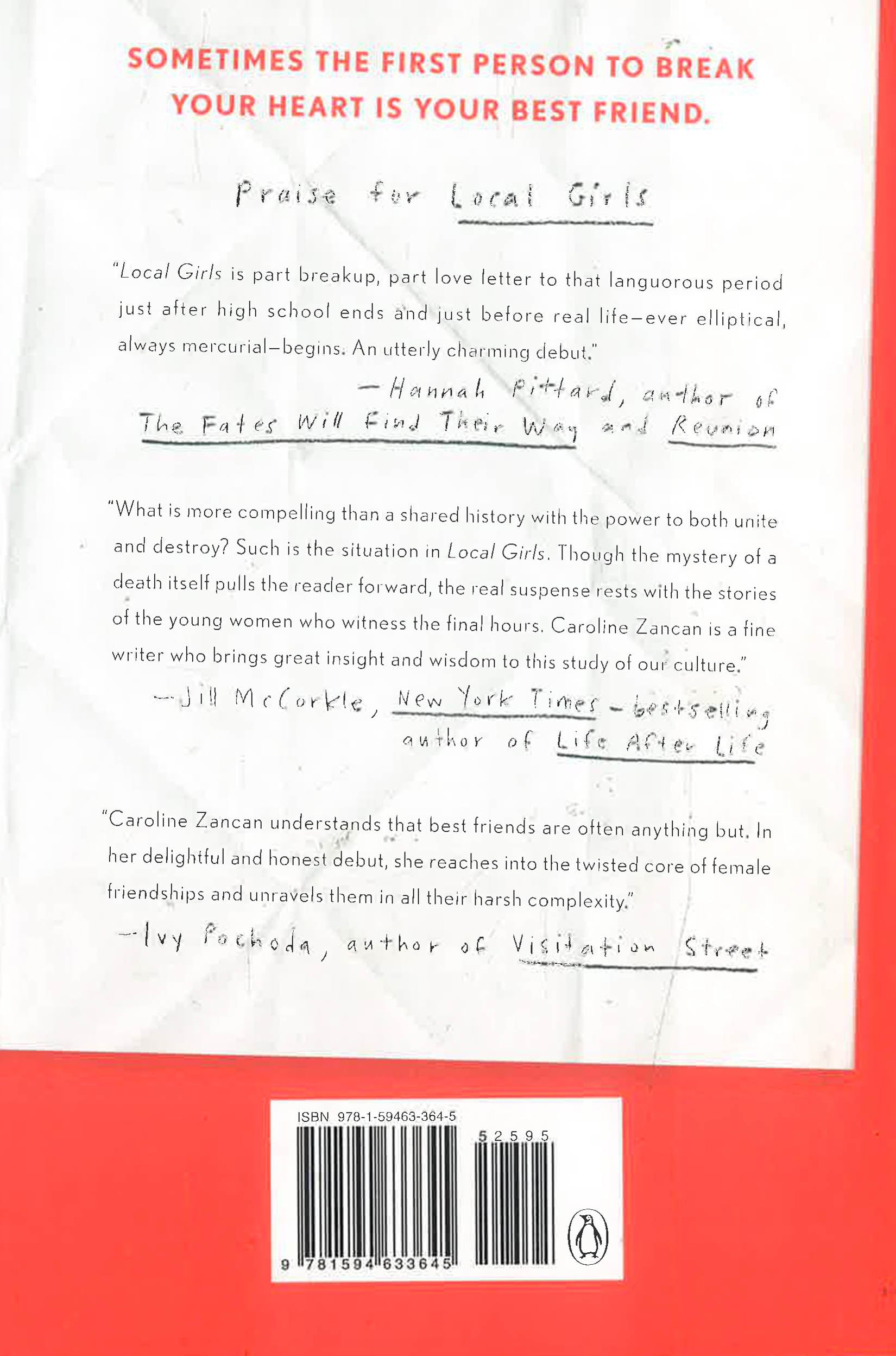 SOMETIMES THE FIRST PERSON TO BREAK YOUR HEART IS YOUR BEST FRIEND.

Praise for Local Girls

"Local Girls is part breakup, part love letter to that languorous period just after high school ends and just before real life—ever elliptical, always mercurial—begins. An utterly charming debut."

—Hannah Pittard, author of The Fates Will Find Their Way and Reunion

"What is more compelling than a shared history with the power to both unite and destroy? Such is the situation in Local Girls. Though the mystery of a death itself pulls the reader forward, the real suspense rests with the stories of the young women who witness the final hours. Caroline Zancan is a fine writer who brings great insight and wisdom to this study of our culture."

—Jill McCorkle, New York Times–bestselling author of Life After Life

"Caroline Zancan understands that best friends are often anything but. In her delightful and honest debut, she reaches into the twisted core of female friendships and unravels them in all their harsh complexity."

—Ivy Pochoda, author of Visitation Street

ISBN 978-1-59463-364-5

52595

9 781594 633645